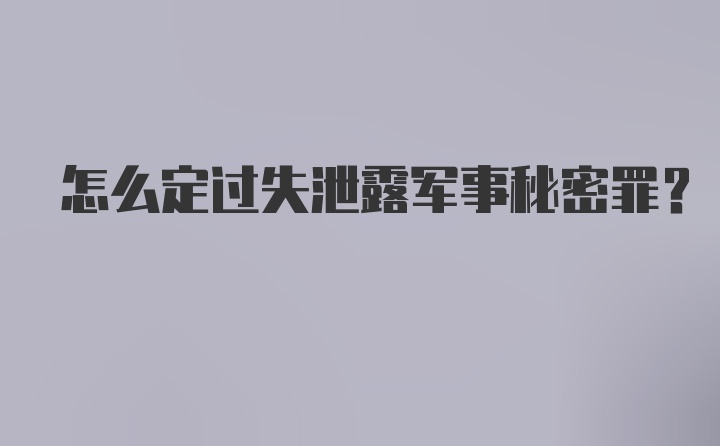 怎么定过失泄露军事秘密罪？